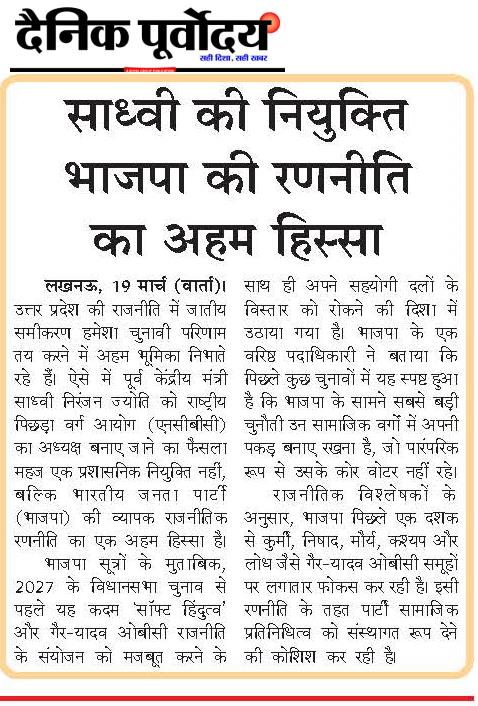 दैनिक पूर्वोदय
सही दिशा, सही खबर

साध्वी की नियुक्ति भाजपा की रणनीति का अहम हिस्सा

लखनऊ, 19 मार्च (वार्ता)। उत्तर प्रदेश की राजनीति में जातीय समीकरण हमेशा चुनावी परिणाम तय करने में अहम भूमिका निभाते रहे हैं। ऐसे में पूर्व केंद्रीय मंत्री साध्वी निरंजन ज्योति को राष्ट्रीय पिछड़ा वर्ग आयोग (एनसीबीसी) का अध्यक्ष बनाए जाने का फैसला महज एक प्रशासनिक नियुक्ति नहीं, बल्कि भारतीय जनता पार्टी (भाजपा) की व्यापक राजनीतिक रणनीति का एक अहम हिस्सा है।

भाजपा सूत्रों के मुताबिक, 2027 के विधानसभा चुनाव से पहले यह कदम 'सॉफ्ट हिंदुत्व' और गैर-यादव ओबीसी राजनीति के संयोजन को मजबूत करने के साथ ही अपने सहयोगी दलों के विस्तार को रोकने की दिशा में उठाया गया है। भाजपा के एक वरिष्ठ पदाधिकारी ने बताया कि पिछले कुछ चुनावों में यह स्पष्ट हुआ है कि भाजपा के सामने सबसे बड़ी चुनौती उन सामाजिक वर्गों में अपनी पकड़ बनाए रखना है, जो पारंपरिक रूप से उसके कोर वोटर नहीं रहे।

राजनीतिक विश्लेषकों के अनुसार, भाजपा पिछले एक दशक से कुर्मी, निषाद, मौर्य, कश्यप और लोध जैसे गैर-यादव ओबीसी समूहों पर लगातार फोकस कर रही है। इसी रणनीति के तहत पार्टी सामाजिक प्रतिनिधित्व को संस्थागत रूप देने की कोशिश कर रही है।